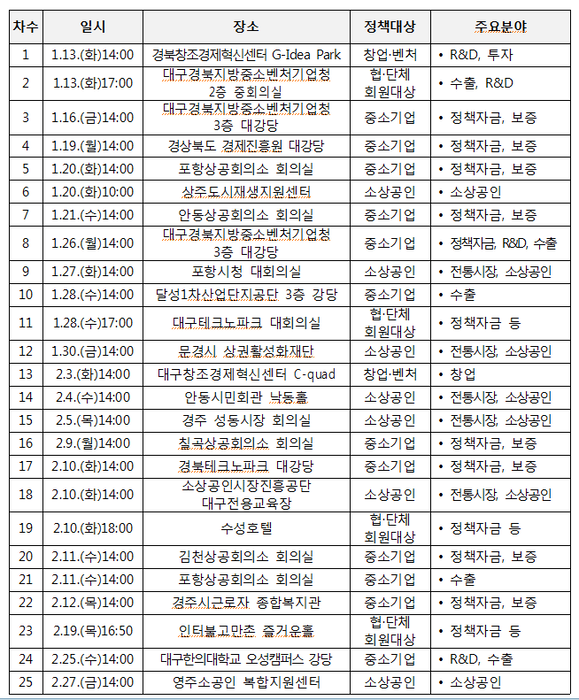 | 차수 | 일시 | 장소 | 정책대상 | 주요분야 |
|---|---|---|---|---|
| 1 | 1.13.(화)14:00 | 경북창조경제혁신센터 G-Idea Park | 창업·벤처 | • R&D, 투자 |
| 2 | 1.13.(화)17:00 | 대구경북지방중소벤처기업청 2층 중회의실 | 협·단체 회원대상 | • 수출, R&D |
| 3 | 1.16.(금)14:00 | 대구경북지방중소벤처기업청 3층 대강당 | 중소기업 | • 정책자금, 보증 |
| 4 | 1.19.(월)14:00 | 경상북도 경제진흥원 대강당 | 중소기업 | • 정책자금, 보증 |
| 5 | 1.20.(화)14:00 | 포항상공회의소 회의실 | 중소기업 | • 정책자금, 보증 |
| 6 | 1.20.(화)10:00 | 상주도시재생지원센터 | 소상공인 | • 소상공인 |
| 7 | 1.21.(수)14:00 | 안동상공회의소 회의실 | 중소기업 | • 정책자금, 보증 |
| 8 | 1.26.(월)14:00 | 대구경북지방중소벤처기업청 3층 대강당 | 중소기업 | • 정책자금, R&D, 수출 |
| 9 | 1.27.(화)14:00 | 포항시청 대회의실 | 소상공인 | • 전통시장, 소상공인 |
| 10 | 1.28.(수)14:00 | 달성1차산업단지공단 3층 강당 | 중소기업 | • 수출 |
| 11 | 1.28.(수)17:00 | 대구테크노파크 대회의실 | 협·단체 회원대상 | • 정책자금 등 |
| 12 | 1.30.(금)14:00 | 문경시 상권활성화재단 | 소상공인 | • 전통시장, 소상공인 |
| 13 | 2.3.(화)14:00 | 대구창조경제혁신센터 C-quad | 창업·벤처 | • 창업 |
| 14 | 2.4.(수)14:00 | 안동시민회관 낙동홀 | 소상공인 | • 전통시장, 소상공인 |
| 15 | 2.5.(목)14:00 | 경주 성동시장 회의실 | 소상공인 | • 전통시장, 소상공인 |
| 16 | 2.9.(월)14:00 | 칠곡상공회의소 회의실 | 중소기업 | • 정책자금, 보증 |
| 17 | 2.10.(화)14:00 | 경북테크노파크 대강당 | 중소기업 | • 정책자금, 보증 |
| 18 | 2.10.(화)14:00 | 소상공인시장진흥공단 대구전용교육장 | 소상공인 | • 전통시장, 소상공인 |
| 19 | 2.10.(화)18:00 | 수성호텔 | 협·단체 회원대상 | • 정책자금 등 |
| 20 | 2.11.(수)14:00 | 김천상공회의소 회의실 | 중소기업 | • 정책자금, 보증 |
| 21 | 2.11.(수)14:00 | 포항상공회의소 회의실 | 중소기업 | • 수출 |
| 22 | 2.12.(목)14:00 | 경주시근로자 종합복지관 | 중소기업 | • 정책자금, 보증 |
| 23 | 2.19.(목)16:50 | 인터불고만촌 즐거운홀 | 협·단체 회원대상 | • 정책자금 등 |
| 24 | 2.25.(수)14:00 | 대구한의대학교 오성캠퍼스 강당 | 중소기업 | • R&D, 수출 |
| 25 | 2.27.(금)14:00 | 영주소공인 복합지원센터 | 소상공인 | • 소상공인 |